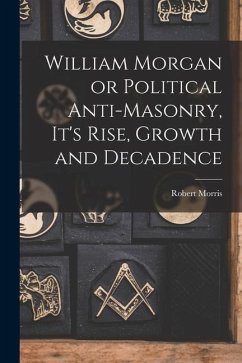 William Morgan or Political Anti-Masonry, It's Rise, Growth and Decadence

Robert Morris